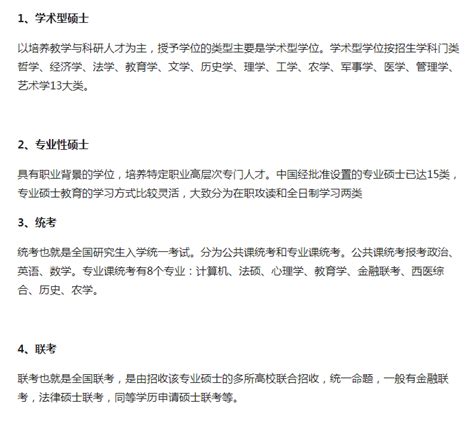 1、学术型硕士

以培养教学与科研人才为主，授予学位的类型主要是学术型学位。学术型学位按招生学科门类哲学、经济学、法学、教育学、文学、历史学、理学、工学、农学、军事学、医学、管理学、艺术学13大类。

2、专业性硕士

具有职业背景的学位，培养特定职业高层次专门人才。中国经批准设置的专业硕士已达15类，专业硕士教育的学习方式比较灵活，大致分为在职攻读和全日制学习两类

3、统考

统考也就是全国研究生入学统一考试。分为公共课统考和专业课统考。公共课统考报考政治、英语、数学。专业课统考有8个专业：计算机、法硕、心理学、教育学、金融联考、西医综合、历史、农学。

4、联考

联考也就是全国联考，是由招收该专业硕士的多所高校联合招收，统一命题，一般有金融联考，法律硕士联考，同等学历申请硕士联考等。